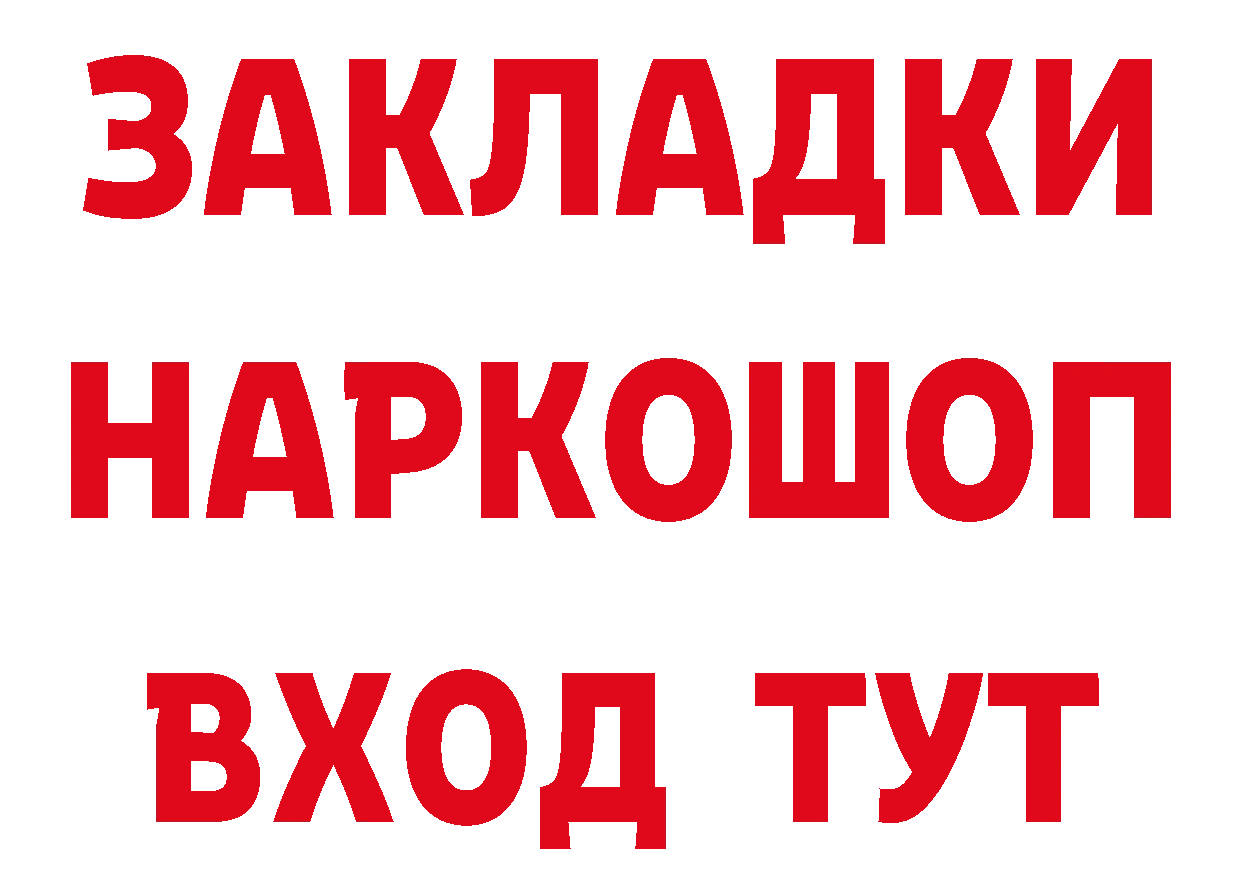 ЗАКЛАДКИ
НАРКОШОП
ВХОД ТУТ